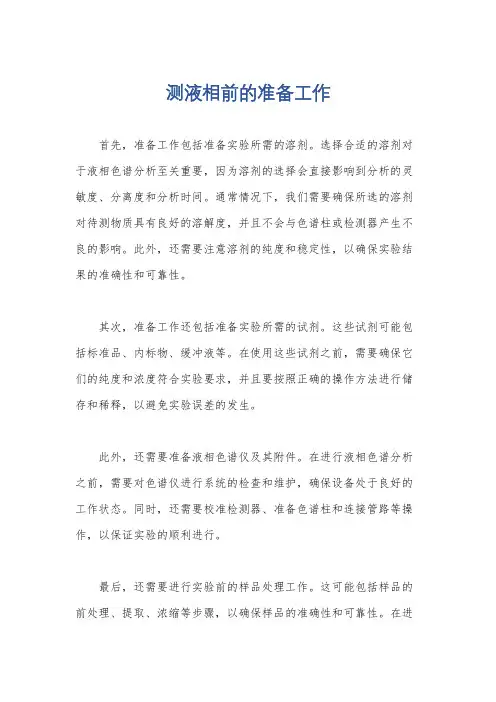 测液相前的准备工作

首先，准备工作包括准备实验所需的溶剂。选择合适的溶剂对于液相色谱分析至关重要，因为溶剂的选择会直接影响到分析的灵敏度、分离度和分析时间。通常情况下，我们需要确保所选的溶剂对待测物质具有良好的溶解度，并且不会与色谱柱或检测器产生不良的影响。此外，还需要注意溶剂的纯度和稳定性，以确保实验结果的准确性和可靠性。

其次，准备工作还包括准备实验所需的试剂。这些试剂可能包括标准品、内标物、缓冲液等。在使用这些试剂之前，需要确保它们的纯度和浓度符合实验要求，并且要按照正确的操作方法进行储存和稀释，以避免实验误差的发生。

此外，还需要准备液相色谱仪及其附件。在进行液相色谱分析之前，需要对色谱仪进行系统的检查和维护，确保设备处于良好的工作状态。同时，还需要校准检测器、准备色谱柱和连接管路等操作，以保证实验的顺利进行。

最后，还需要进行实验前的样品处理工作。这可能包括样品的前处理、提取、浓缩等步骤，以确保样品的准确性和可靠性。在进